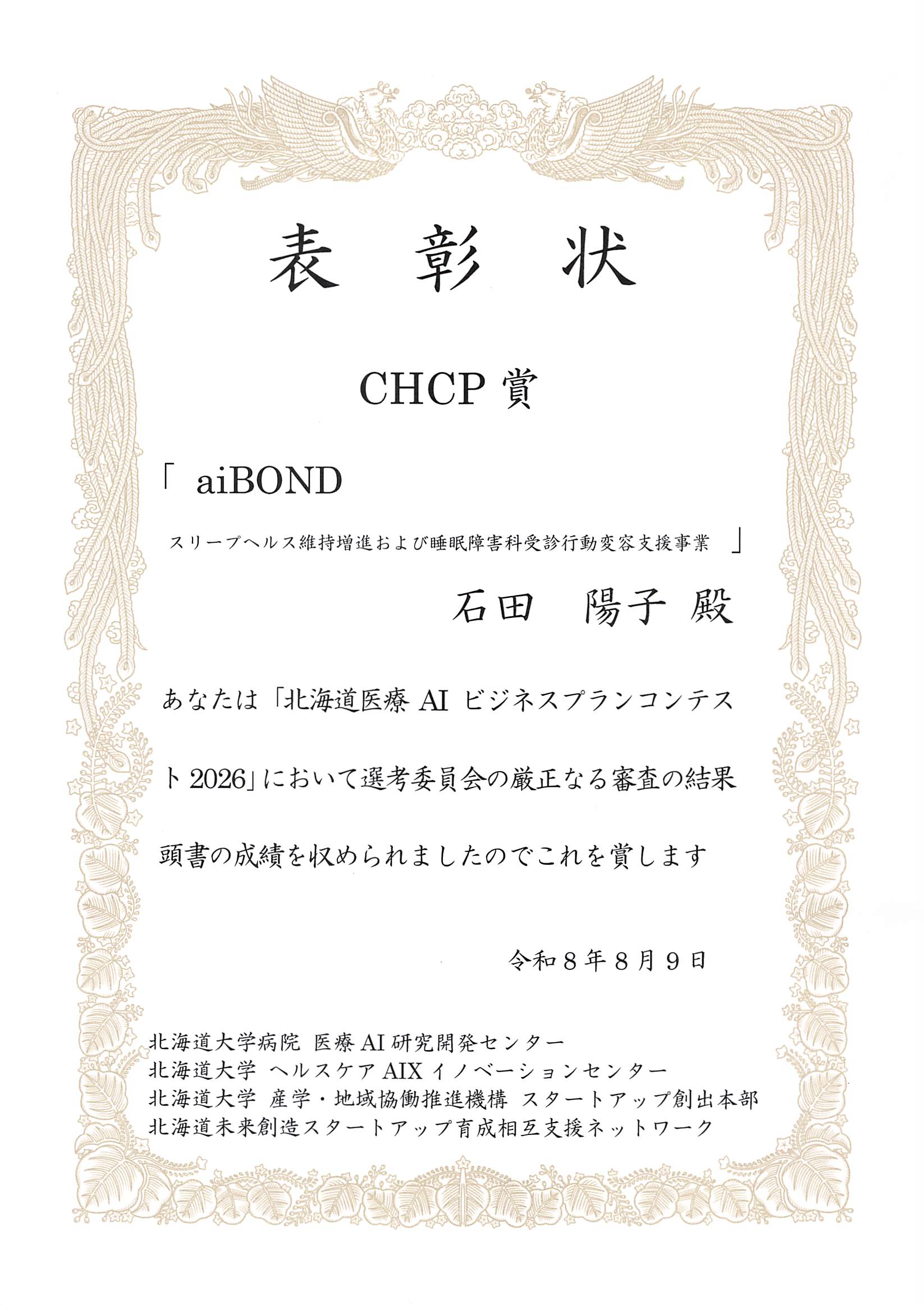 表 彰 状

CHCP 賞

「 aiBOND

スリープヘルス維持増進および睡眠障害科受診行動変容支援事業 」

石田 陽子 殿

あなたは「北海道医療 AI ビジネスプランコンテスト 2026」において選考委員会の厳正なる審査の結果頭書の成績を収められましたのでこれを賞します

令和８年８月９日

北海道大学病院 医療 AI 研究開発センター
北海道大学 ヘルスケア AIX イノベーションセンター
北海道大学 産学・地域協働推進機構 スタートアップ創出本部
北海道未来創造スタートアップ育成相互支援ネットワーク